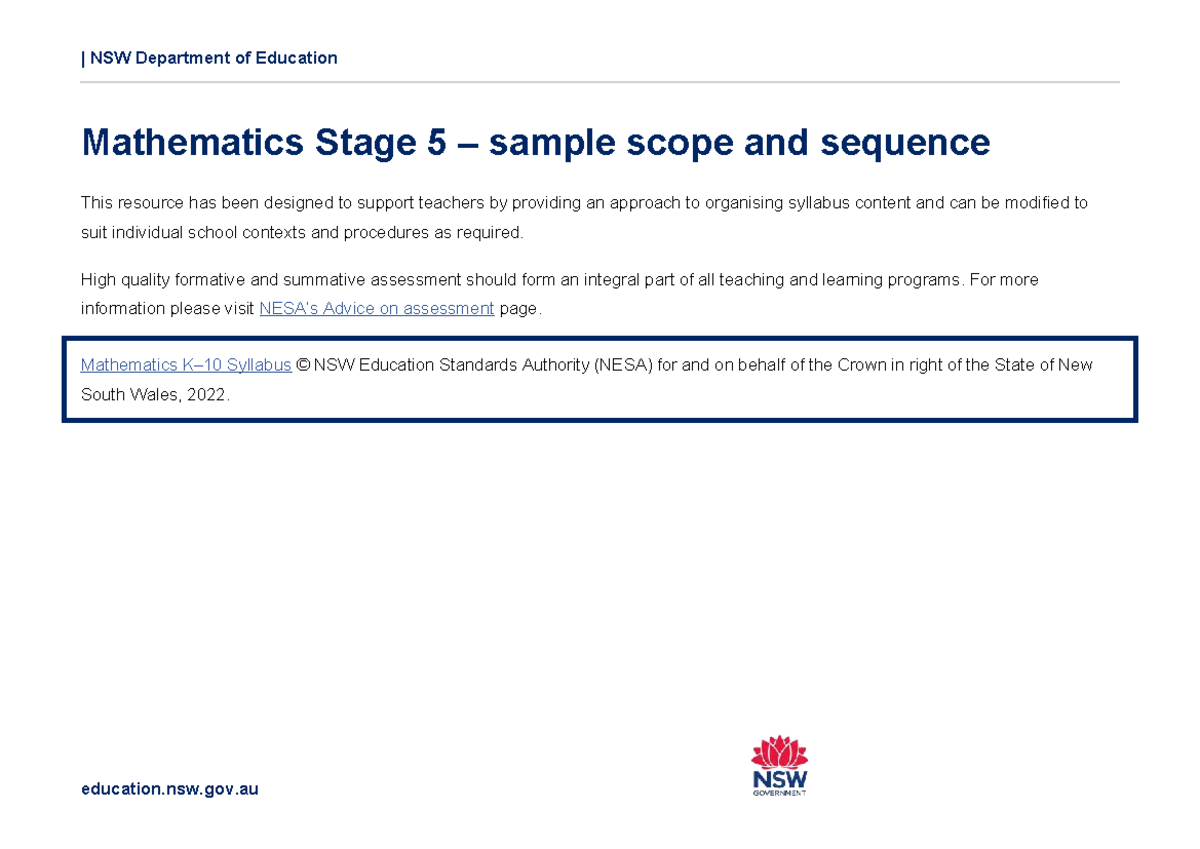 | NSW Department of Education

Mathematics Stage 5 – sample scope and sequence

This resource has been designed to support teachers by providing an approach to organising syllabus content and can be modified to suit individual school contexts and procedures as required.

High quality formative and summative assessment should form an integral part of all teaching and learning programs. For more information please visit NESA's Advice on assessment page.

Mathematics K–10 Syllabus © NSW Education Standards Authority (NESA) for and on behalf of the Crown in right of the State of New South Wales, 2022.

education.nsw.gov.au

NSW GOVERNMENT